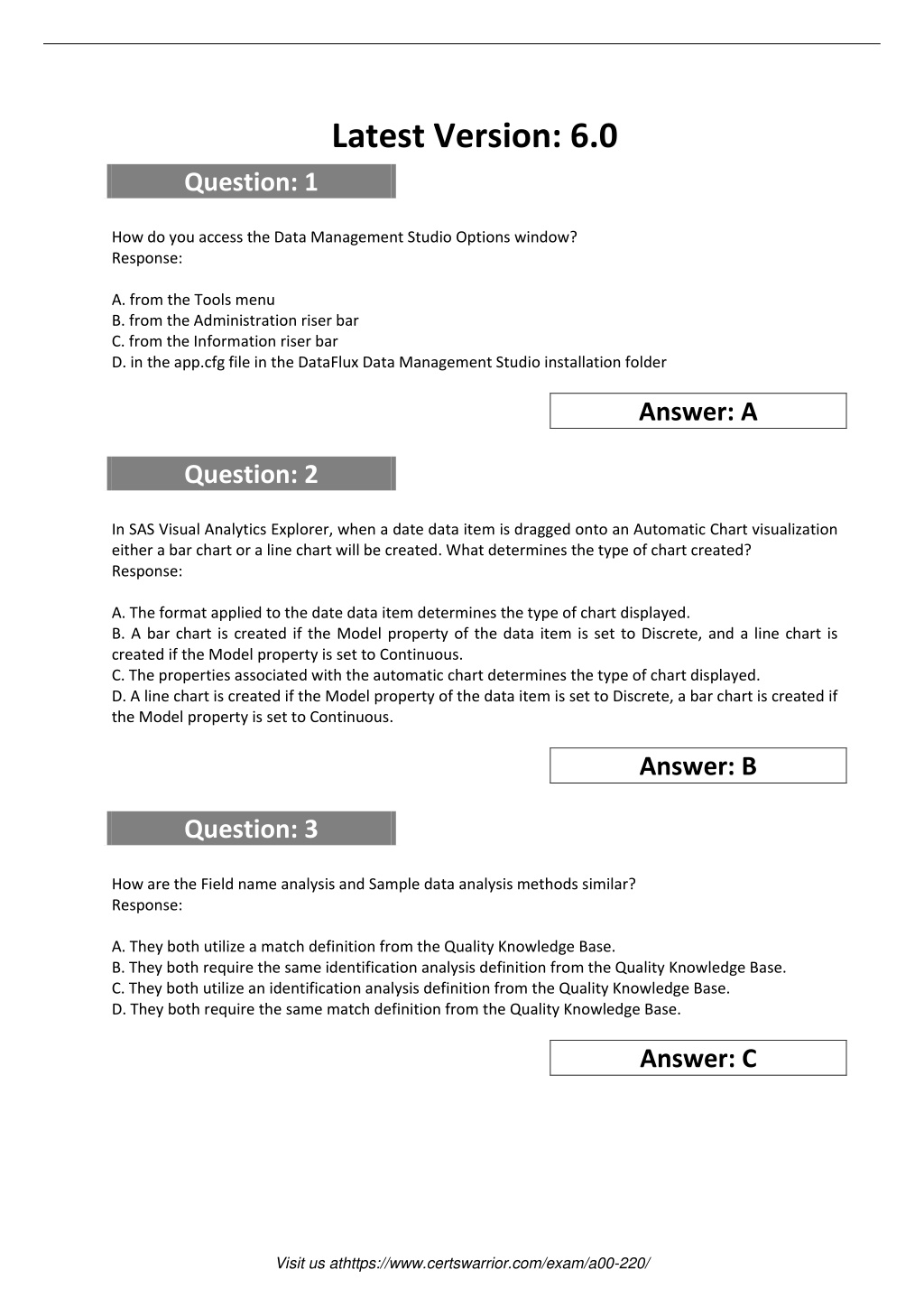 Latest Version: 6.0

Question: 1

How do you access the Data Management Studio Options window?
Response:

A. from the Tools menu
B. from the Administration riser bar
C. from the Information riser bar
D. in the app.cfg file in the DataFlux Data Management Studio installation folder

Answer: A

Question: 2

In SAS Visual Analytics Explorer, when a date data item is dragged onto an Automatic Chart visualization either a bar chart or a line chart will be created. What determines the type of chart created?
Response:

A. The format applied to the date data item determines the type of chart displayed.
B. A bar chart is created if the Model property of the data item is set to Discrete, and a line chart is created if the Model property is set to Continuous.
C. The properties associated with the automatic chart determines the type of chart displayed.
D. A line chart is created if the Model property of the data item is set to Discrete, a bar chart is created if the Model property is set to Continuous.

Answer: B

Question: 3

How are the Field name analysis and Sample data analysis methods similar?
Response:

A. They both utilize a match definition from the Quality Knowledge Base.
B. They both require the same identification analysis definition from the Quality Knowledge Base.
C. They both utilize an identification analysis definition from the Quality Knowledge Base.
D. They both require the same match definition from the Quality Knowledge Base.

Answer: C

Visit us athttps://www.certswarrior.com/exam/a00-220/